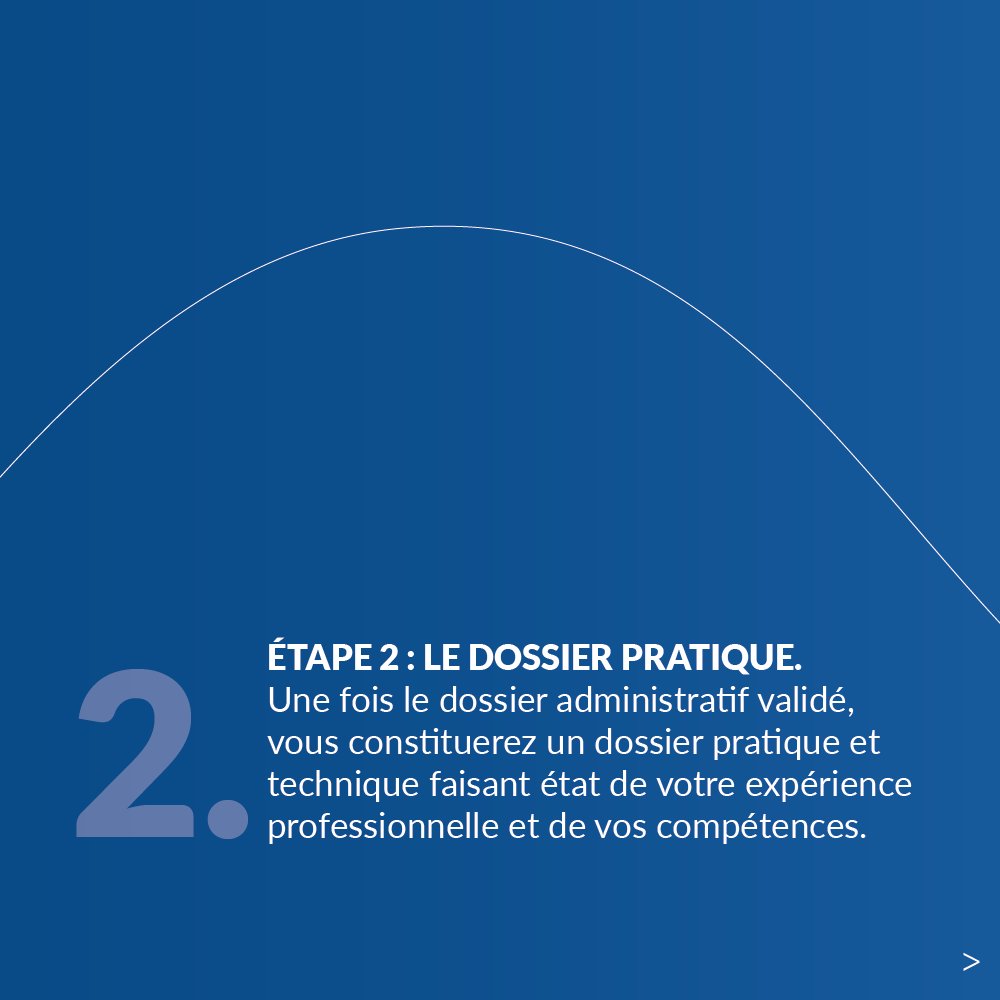 2.

ÉTAPE 2 : LE DOSSIER PRATIQUE.
Une fois le dossier administratif validé, vous constituerez un dossier pratique et technique faisant état de votre expérience professionnelle et de vos compétences.

>